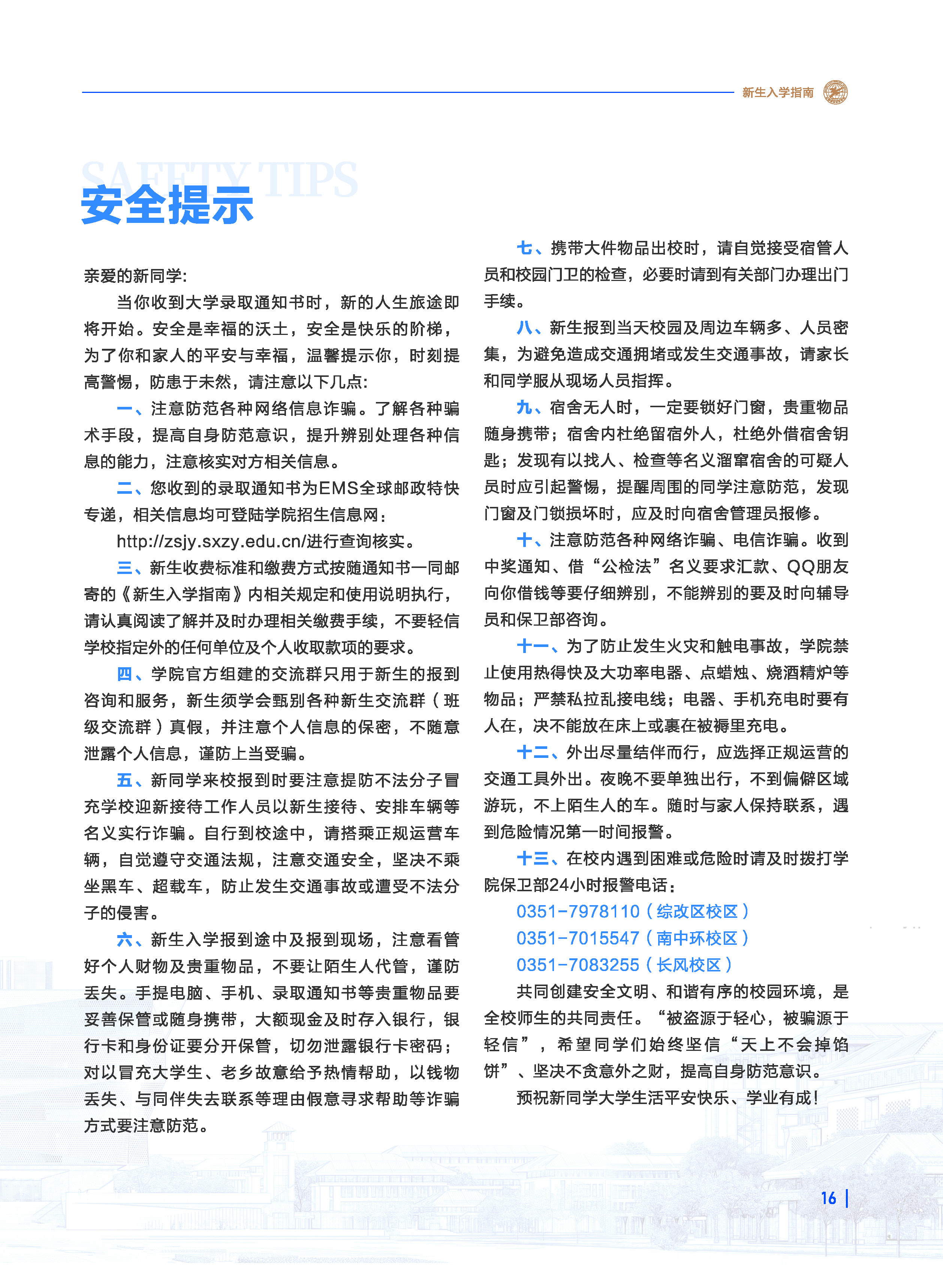 新生入学指南

SAFETY TIPS
安全提示

亲爱的新同学:

当你收到大学录取通知书时，新的人生旅途即将开始。安全是幸福的沃土，安全是快乐的阶梯，为了你和家人的平安与幸福，温馨提示你，时刻提高警惕，防患于未然，请注意以下几点:

一、注意防范各种网络信息诈骗。了解各种骗术手段，提高自身防范意识，提升辨别处理各种信息的能力，注意核实对方相关信息。

二、您收到的录取通知书为EMS全球邮政特快专递，相关信息均可登陆学院招生信息网：

http://zsjy.sxzy.edu.cn/进行查询核实。

三、新生收费标准和缴费方式按随通知书一同邮寄的《新生入学指南》内相关规定和使用说明执行，请认真阅读了解并及时办理相关缴费手续，不要轻信学校指定外的任何单位及个人收取款项的要求。

四、学院官方组建的交流群只用于新生的报到咨询和服务，新生须学会甄别各种新生交流群（班级交流群）真假，并注意个人信息的保密，不随意泄露个人信息，谨防上当受骗。

五、新同学来校报到时要注意提防不法分子冒充学校迎新接待工作人员以新生接待、安排车辆等名义实行诈骗。自行到校途中，请搭乘正规运营车辆，自觉遵守交通法规，注意交通安全，坚决不乘坐黑车、超载车，防止发生交通事故或遭受不法分子的侵害。

六、新生入学报到途中及报到现场，注意看管好个人财物及贵重物品，不要让陌生人代管，谨防丢失。手提电脑、手机、录取通知书等贵重物品要妥善保管或随身携带，大额现金及时存入银行，银行卡和身份证要分开保管，切勿泄露银行卡密码；对以冒充大学生、老乡故意给予热情帮助，以钱物丢失、与同伴失去联系等理由假意寻求帮助等诈骗方式要注意防范。

七、携带大件物品出校时，请自觉接受宿管人员和校园门卫的检查，必要时请到有关部门办理出门手续。

八、新生报到当天校园及周边车辆多、人员密集，为避免造成交通拥堵或发生交通事故，请家长和同学服从现场人员指挥。

九、宿舍无人时，一定要锁好门窗，贵重物品随身携带；宿舍内杜绝留宿外人，杜绝外借宿舍钥匙；发现有以找人、检查等名义溜窜宿舍的可疑人员时应引起警惕，提醒周围的同学注意防范，发现门窗及门锁损坏时，应及时向宿舍管理员报修。

十、注意防范各种网络诈骗、电信诈骗。收到中奖通知、借“公检法”名义要求汇款、QQ朋友向你借钱等要仔细辨别，不能辨别的要及时向辅导员和保卫部咨询。

十一、为了防止发生火灾和触电事故，学院禁止使用热得快及大功率电器、点蜡烛、烧酒精炉等物品；严禁私拉乱接电线；电器、手机充电时要有人在，决不能放在床上或裹在被褥里充电。

十二、外出尽量结伴而行，应选择正规运营的交通工具外出。夜晚不要单独出行，不到偏僻区域游玩，不上陌生人的车。随时与家人保持联系，遇到危险情况第一时间报警。

十三、在校内遇到困难或危险时请及时拨打学院保卫部24小时报警电话：

0351-7978110（综改区校区）
0351-7015547（南中环校区）
0351-7083255（长风校区）

共同创建安全文明、和谐有序的校园环境，是全校师生的共同责任。“被盗源于轻心，被骗源于轻信”，希望同学们始终坚信“天上不会掉馅饼”、坚决不贪意外之财，提高自身防范意识。

预祝新同学大学生活平安快乐、学业有成！

16